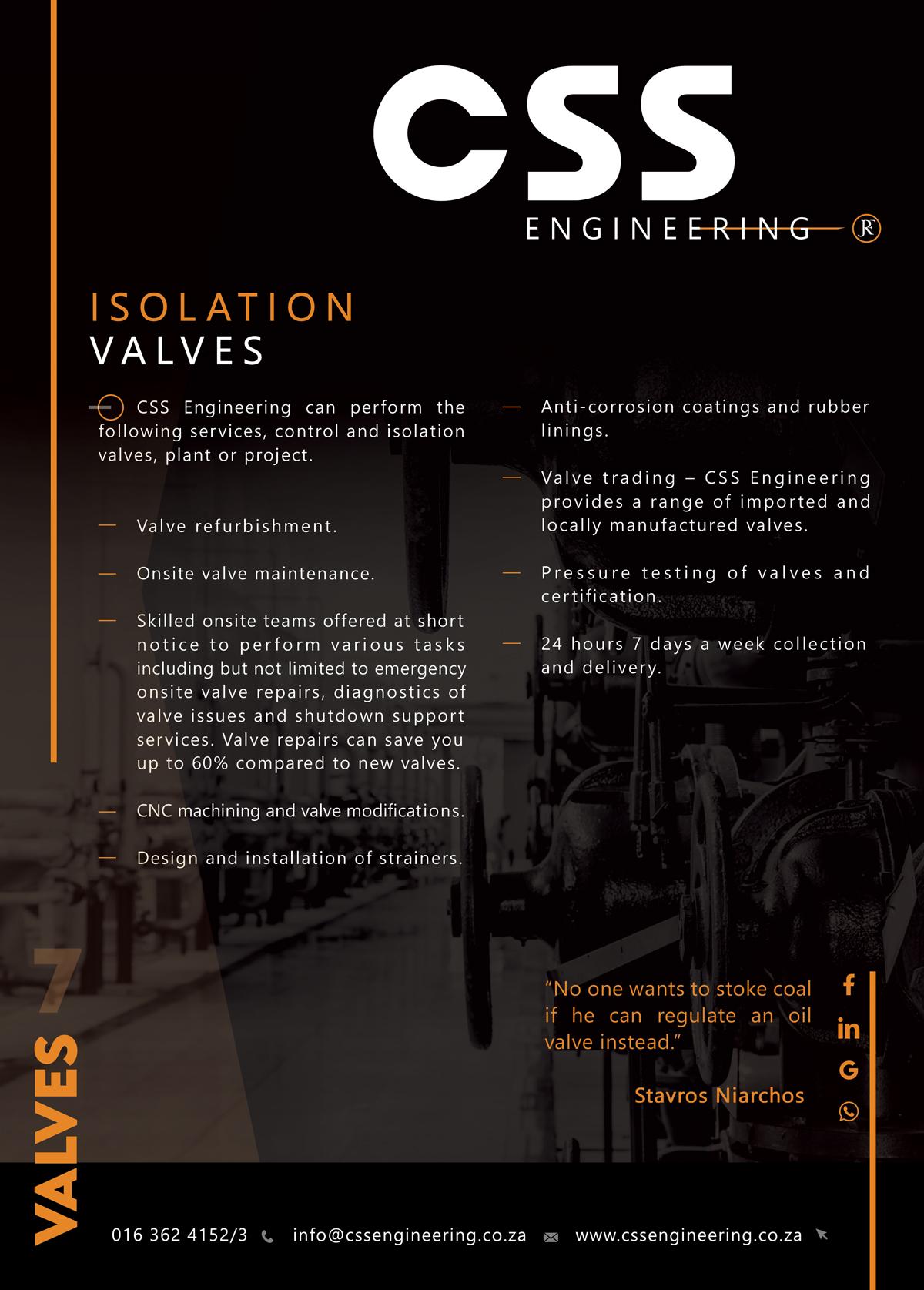 CSS
ENGINEERING

ISOLATION
VALVES

CSS Engineering can perform the following services, control and isolation valves, plant or project.

— Valve refurbishment.

— Onsite valve maintenance.

— Skilled onsite teams offered at short notice to perform various tasks including but not limited to emergency onsite valve repairs, diagnostics of valve issues and shutdown support services. Valve repairs can save you up to 60% compared to new valves.

— CNC machining and valve modifications.

— Design and installation of strainers.

— Anti-corrosion coatings and rubber linings.

— Valve trading – CSS Engineering provides a range of imported and locally manufactured valves.

— Pressure testing of valves and certification.

— 24 hours 7 days a week collection and delivery.

"No one wants to stoke coal if he can regulate an oil valve instead."

Stavros Niarchos

VALVES 7

016 362 4152/3 info@cssengineering.co.za www.cssengineering.co.za